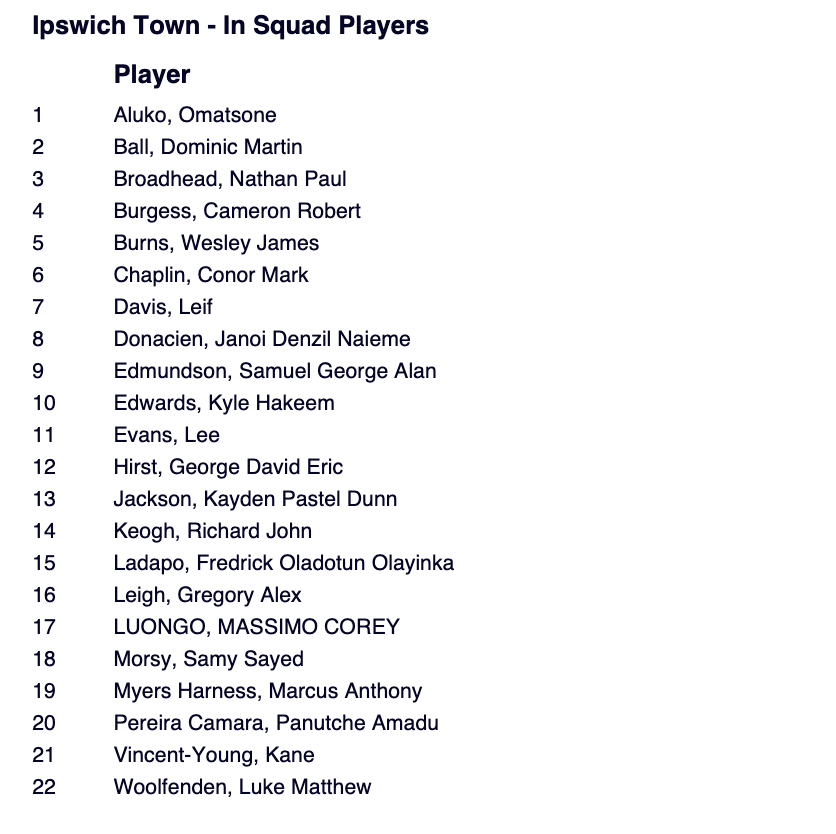 Ipswich Town - In Squad Players

| | Player |
|---|---|
| 1 | Aluko, Omatsone |
| 2 | Ball, Dominic Martin |
| 3 | Broadhead, Nathan Paul |
| 4 | Burgess, Cameron Robert |
| 5 | Burns, Wesley James |
| 6 | Chaplin, Conor Mark |
| 7 | Davis, Leif |
| 8 | Donacien, Janoi Denzil Naieme |
| 9 | Edmundson, Samuel George Alan |
| 10 | Edwards, Kyle Hakeem |
| 11 | Evans, Lee |
| 12 | Hirst, George David Eric |
| 13 | Jackson, Kayden Pastel Dunn |
| 14 | Keogh, Richard John |
| 15 | Ladapo, Fredrick Oladotun Olayinka |
| 16 | Leigh, Gregory Alex |
| 17 | LUONGO, MASSIMO COREY |
| 18 | Morsy, Samy Sayed |
| 19 | Myers Harness, Marcus Anthony |
| 20 | Pereira Camara, Panutche Amadu |
| 21 | Vincent-Young, Kane |
| 22 | Woolfenden, Luke Matthew |